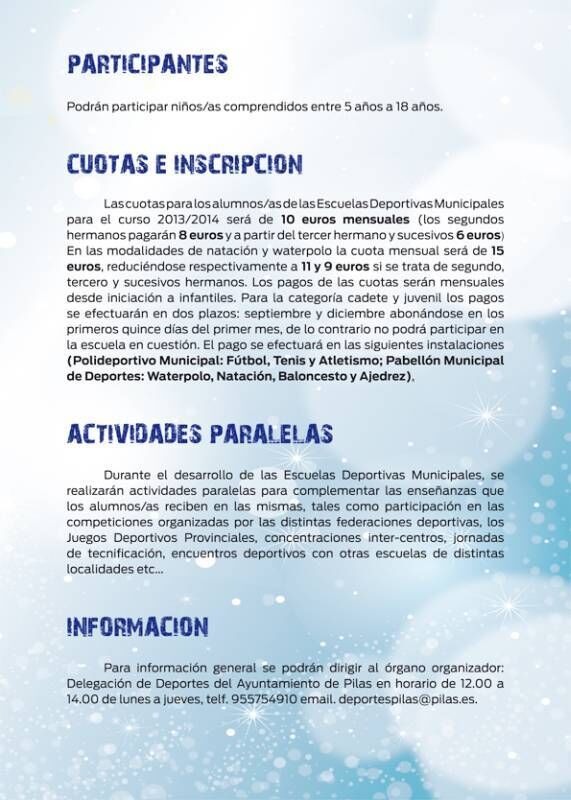 PARTICIPANTES

Podrán participar niños/as comprendidos entre 5 años a 18 años.

CUOTAS E INSCRIPCION

Las cuotas para los alumnos/as de las Escuelas Deportivas Municipales para el curso 2013/2014 será de 10 euros mensuales (los segundos hermanos pagarán 8 euros y a partir del tercer hermano y sucesivos 6 euros) En las modalidades de natación y waterpolo la cuota mensual será de 15 euros, reduciéndose respectivamente a 11 y 9 euros si se trata de segundo, tercero y sucesivos hermanos. Los pagos de las cuotas serán mensuales desde iniciación a infantiles. Para la categoría cadete y juvenil los pagos se efectuarán en dos plazos: septiembre y diciembre abonándose en los primeros quince días del primer mes, de lo contrario no podrá participar en la escuela en cuestión. El pago se efectuará en las siguientes instalaciones (Polideportivo Municipal: Fútbol, Tenis y Atletismo; Pabellón Municipal de Deportes: Waterpolo, Natación, Baloncesto y Ajedrez).

ACTIVIDADES PARALELAS

Durante el desarrollo de las Escuelas Deportivas Municipales, se realizarán actividades paralelas para complementar las enseñanzas que los alumnos/as reciben en las mismas, tales como participación en las competiciones organizadas por las distintas federaciones deportivas, los Juegos Deportivos Provinciales, concentraciones inter-centros, jornadas de tecnificación, encuentros deportivos con otras escuelas de distintas localidades etc...

INFORMACION

Para información general se podrán dirigir al órgano organizador: Delegación de Deportes del Ayuntamiento de Pilas en horario de 12.00 a 14.00 de lunes a jueves, telf. 955754910 email. deportespilas@pilas.es.